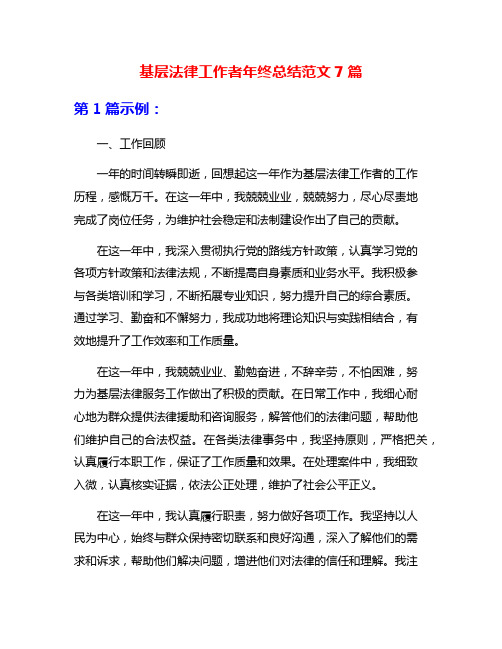 基层法律工作者年终总结范文 7 篇

第 1 篇示例：

一、工作回顾

一年的时间转瞬即逝，回想起这一年作为基层法律工作者的工作历程，感慨万千。在这一年中，我兢兢业业，兢兢努力，尽心尽责地完成了岗位任务，为维护社会稳定和法制建设作出了自己的贡献。

在这一年中，我深入贯彻执行党的路线方针政策，认真学习党的各项方针政策和法律法规，不断提高自身素质和业务水平。我积极参与各类培训和学习，不断拓展专业知识，努力提升自己的综合素质。通过学习、勤奋和不懈努力，我成功地将理论知识与实践相结合，有效地提升了工作效率和工作质量。

在这一年中，我兢兢业业、勤勉奋进，不辞辛劳，不怕困难，努力为基层法律服务工作做出了积极的贡献。在日常工作中，我细心耐心地为群众提供法律援助和咨询服务，解答他们的法律问题，帮助他们维护自己的合法权益。在各类法律事务中，我坚持原则，严格把关，认真履行本职工作，保证了工作质量和效果。在处理案件中，我细致入微，认真核实证据，依法公正处理，维护了社会公平正义。

在这一年中，我认真履行职责，努力做好各项工作。我坚持以人民为中心，始终与群众保持密切联系和良好沟通，深入了解他们的需求和诉求，帮助他们解决问题，增进他们对法律的信任和理解。我注